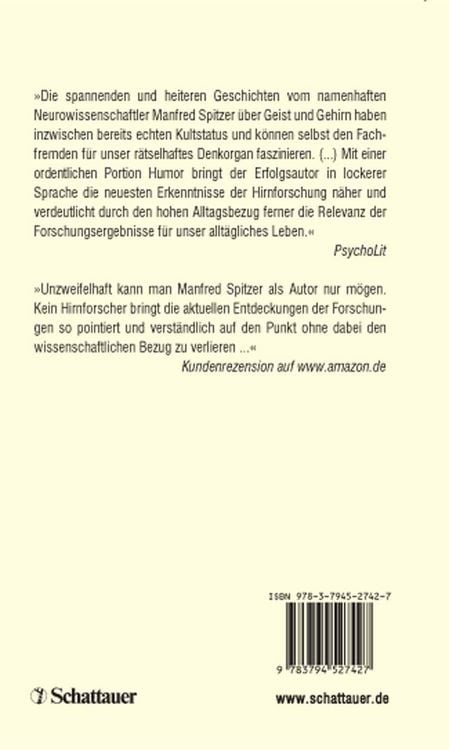 »Die spannenden und heiteren Geschichten vom namenhaften Neurowissenschaftler Manfred Spitzer über Geist und Gehirn haben inzwischen bereits echten Kultstatus und können selbst den Fachfremden für unser rätselhaftes Denkorgan faszinieren. (...) Mit einer ordentlichen Portion Humor bringt der Erfolgsautor in lockerer Sprache die neuesten Erkenntnisse der Hirnforschung näher und verdeutlicht durch den hohen Alltagsbezug ferner die Relevanz der Forschungsergebnisse für unser alltägliches Leben.«

PsychoLit

»Unzweifelhaft kann man Manfred Spitzer als Autor nur mögen. Kein Hirnforscher bringt die aktuellen Entdeckungen der Forschungen so pointiert und verständlich auf den Punkt ohne dabei den wissenschaftlichen Bezug zu verlieren ...«

Kundenrezension auf www.amazon.de

ISBN 978-3-7945-2742-7

9 783794 527427

Schattauer

www.schattauer.de